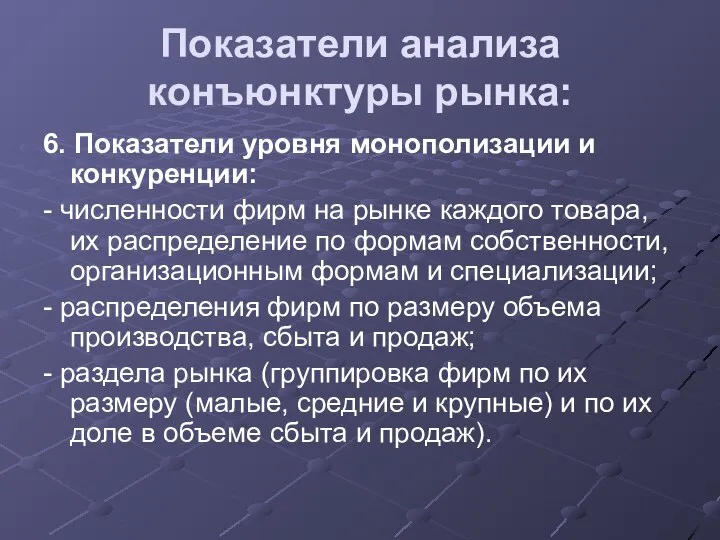 Показатели анализа конъюнктуры рынка:

6. Показатели уровня монополизации и конкуренции:

- численности фирм на рынке каждого товара, их распределение по формам собственности, организационным формам и специализации;

- распределения фирм по размеру объема производства, сбыта и продаж;

- раздела рынка (группировка фирм по их размеру (малые, средние и крупные) и по их доле в объеме сбыта и продаж).